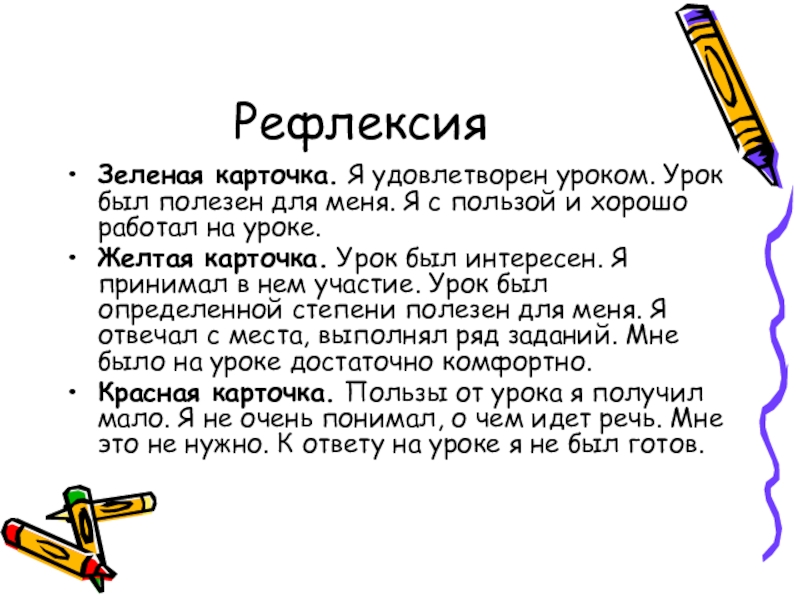 Рефлексия

• Зеленая карточка. Я удовлетворен уроком. Урок был полезен для меня. Я с пользой и хорошо работал на уроке.
• Желтая карточка. Урок был интересен. Я принимал в нем участие. Урок был определенной степени полезен для меня. Я отвечал с места, выполнял ряд заданий. Мне было на уроке достаточно комфортно.
• Красная карточка. Пользы от урока я получил мало. Я не очень понимал, о чем идет речь. Мне это не нужно. К ответу на уроке я не был готов.